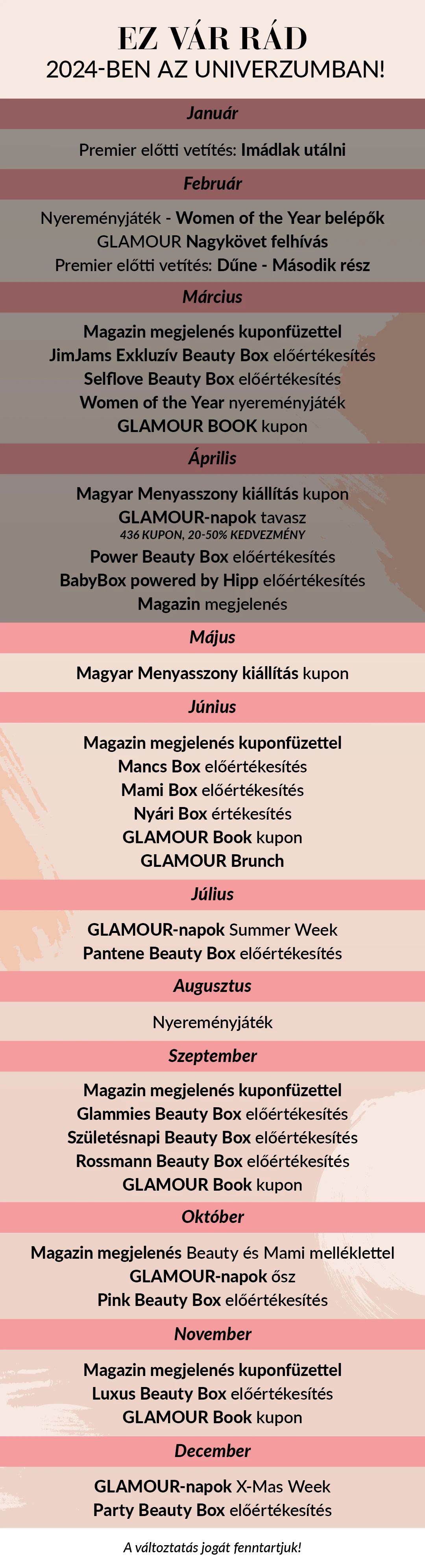 EZ VÁR RÁD
2024-BEN AZ UNIVERZUMBAN!

Január

Premier előtti vetítés: Imádlak utálni

Február

Nyereményjáték - Women of the Year belépők
GLAMOUR Nagykövet felhívás
Premier előtti vetítés: Dűne - Második rész

Március

Magazin megjelenés kuponfüzettel
JimJams Exkluzív Beauty Box előértékesítés
Selflove Beauty Box előértékesítés
Women of the Year nyereményjáték
GLAMOUR BOOK kupon

Április

Magyar Menyasszony kiállítás kupon
GLAMOUR-napok tavasz
436 KUPON, 20-50% KEDVEZMÉNY
Power Beauty Box előértékesítés
BabyBox powered by Hipp előértékesítés
Magazin megjelenés

Május

Magyar Menyasszony kiállítás kupon

Június

Magazin megjelenés kuponfüzettel
Mancs Box előértékesítés
Mami Box előértékesítés
Nyári Box értékesítés
GLAMOUR Book kupon
GLAMOUR Brunch

Július

GLAMOUR-napok Summer Week
Pantene Beauty Box előértékesítés

Augusztus

Nyereményjáték

Szeptember

Magazin megjelenés kuponfüzettel
Glammies Beauty Box előértékesítés
Születésnapi Beauty Box előértékesítés
Rossmann Beauty Box előértékesítés
GLAMOUR Book kupon

Október

Magazin megjelenés Beauty és Mami melléklettel
GLAMOUR-napok ősz
Pink Beauty Box előértékesítés

November

Magazin megjelenés kuponfüzettel
Luxus Beauty Box előértékesítés
GLAMOUR Book kupon

December

GLAMOUR-napok X-Mas Week
Party Beauty Box előértékesítés

A változtatás jogát fenntartjuk!